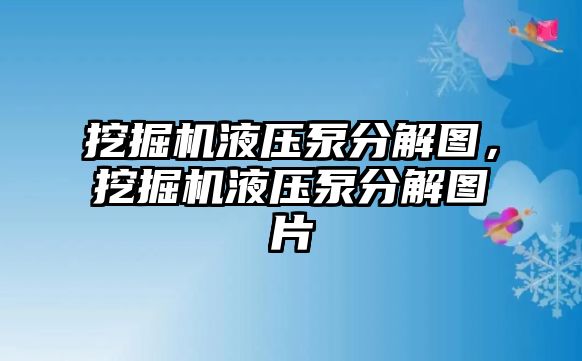 挖掘机液压泵分解图，挖掘机液压泵分解图片